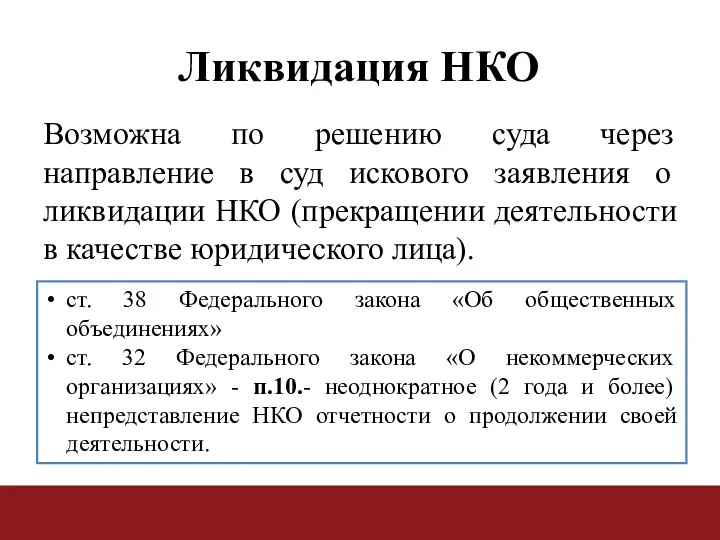 Ликвидация НКО

Возможна по решению суда через направление в суд искового заявления о ликвидации НКО (прекращении деятельности в качестве юридического лица).

• ст. 38 Федерального закона «Об общественных объединениях»
• ст. 32 Федерального закона «О некоммерческих организациях» - п.10.- неоднократное (2 года и более) непредставление НКО отчетности о продолжении своей деятельности.